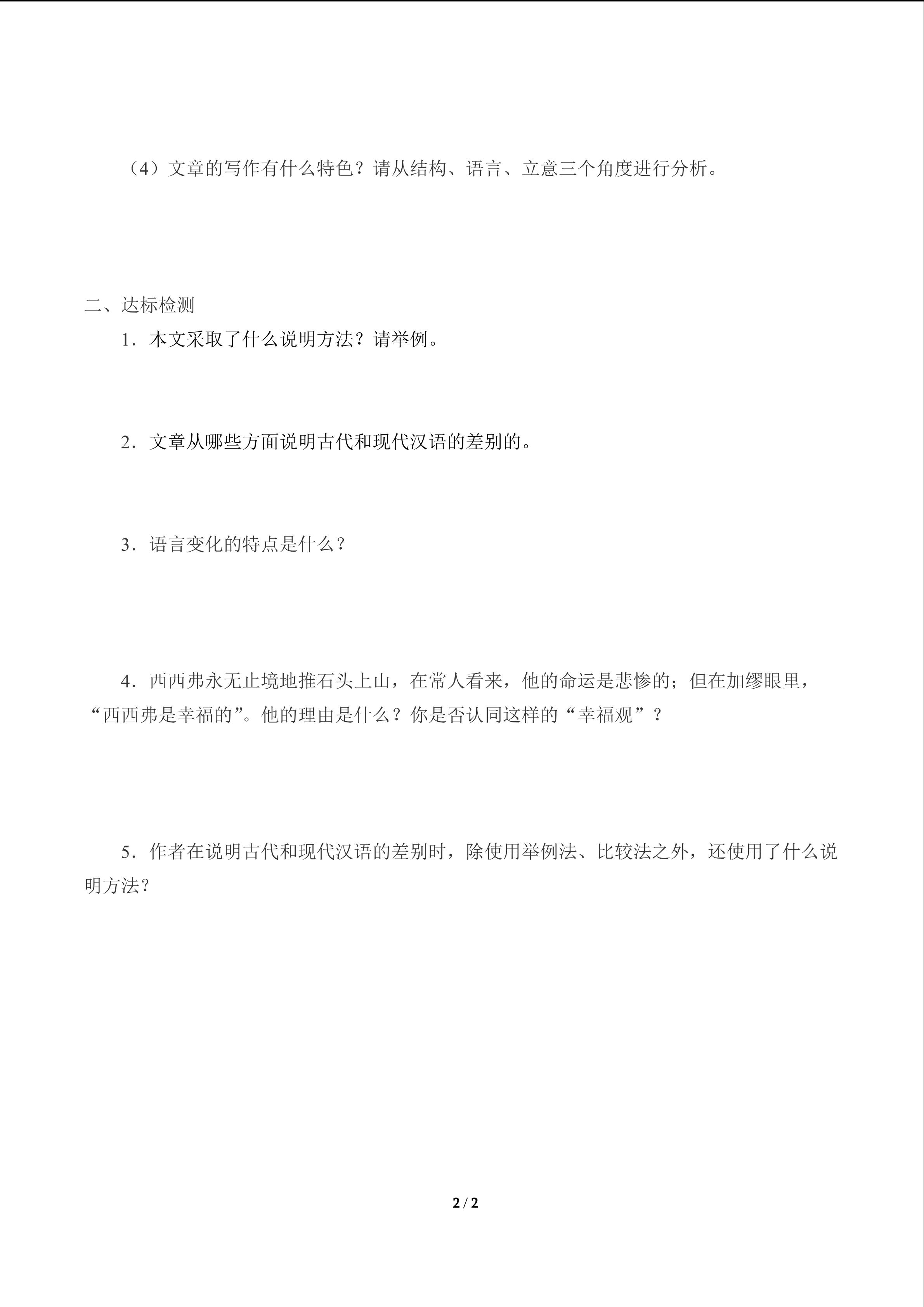 （4）文章的写作有什么特色？请从结构、语言、立意三个角度进行分析。

二、达标检测

1．本文采取了什么说明方法？请举例。

2．文章从哪些方面说明古代和现代汉语的差别的。

3．语言变化的特点是什么？

4．西西弗永无止境地推石头上山，在常人看来，他的命运是悲惨的；但在加缪眼里，“西西弗是幸福的”。他的理由是什么？你是否认同这样的“幸福观”？

5．作者在说明古代和现代汉语的差别时，除使用举例法、比较法之外，还使用了什么说明方法？

2 / 2